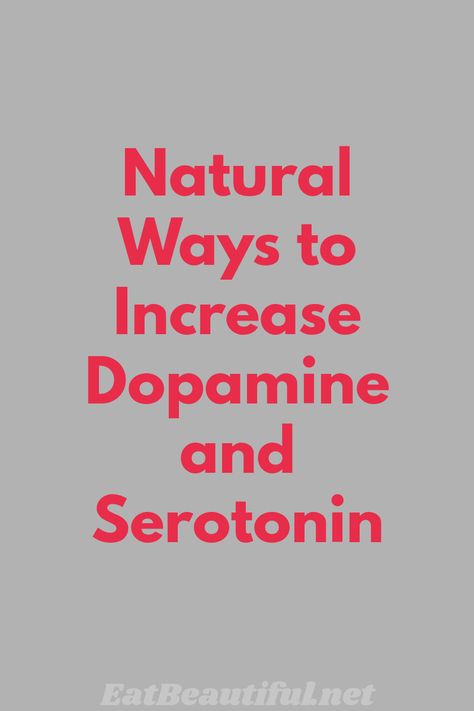 Natural Ways to Increase Dopamine and Serotonin

EatBeautiful.net